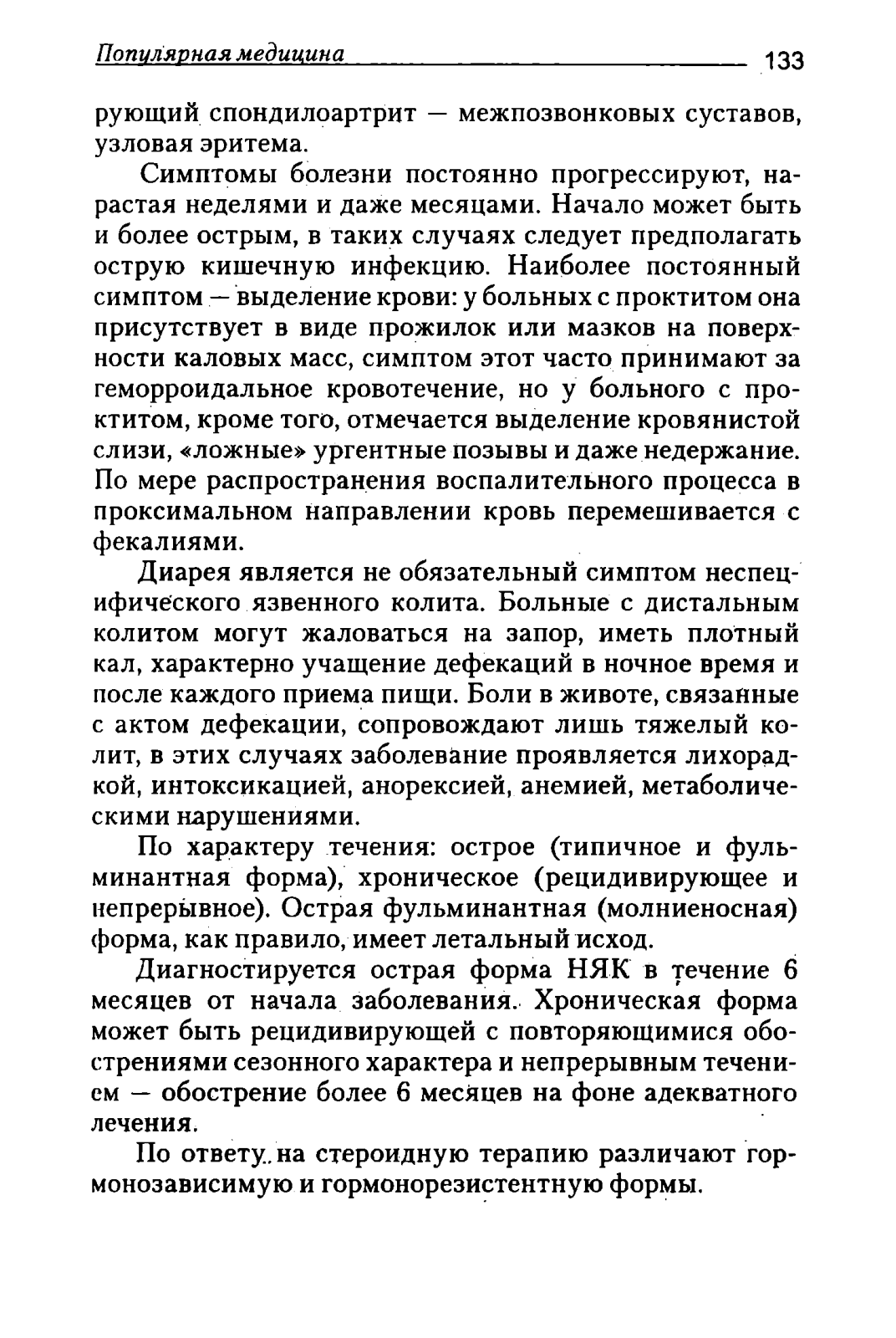 Популярная медицина 133

рующий спондилоартрит — межпозвонковых суставов, узловая эритема.

Симптомы болезни постоянно прогрессируют, нарастая неделями и даже месяцами. Начало может быть и более острым, в таких случаях следует предполагать острую кишечную инфекцию. Наиболее постоянный симптом — выделение крови: у больных с проктитом она присутствует в виде прожилок или мазков на поверхности каловых масс, симптом этот часто принимают за геморроидальное кровотечение, но у больного с проктитом, кроме того, отмечается выделение кровянистой слизи, «ложные» ургентные позывы и даже недержание. По мере распространения воспалительного процесса в проксимальном направлении кровь перемешивается с фекалиями.

Диарея является не обязательный симптом неспецифического язвенного колита. Больные с дистальным колитом могут жаловаться на запор, иметь плотный кал, характерно учащение дефекаций в ночное время и после каждого приема пищи. Боли в животе, связанные с актом дефекации, сопровождают лишь тяжелый колит, в этих случаях заболевание проявляется лихорадкой, интоксикацией, анорексией, анемией, метаболическими нарушениями.

По характеру течения: острое (типичное и фульминантная форма), хроническое (рецидивирующее и непрерывное). Острая фульминантная (молниеносная) форма, как правило, имеет летальный исход.

Диагностируется острая форма НЯК в течение 6 месяцев от начала заболевания. Хроническая форма может быть рецидивирующей с повторяющимися обострениями сезонного характера и непрерывным течением — обострение более 6 месяцев на фоне адекватного лечения.

По ответу на стероидную терапию различают гормонозависимую и гормонорезистентную формы.